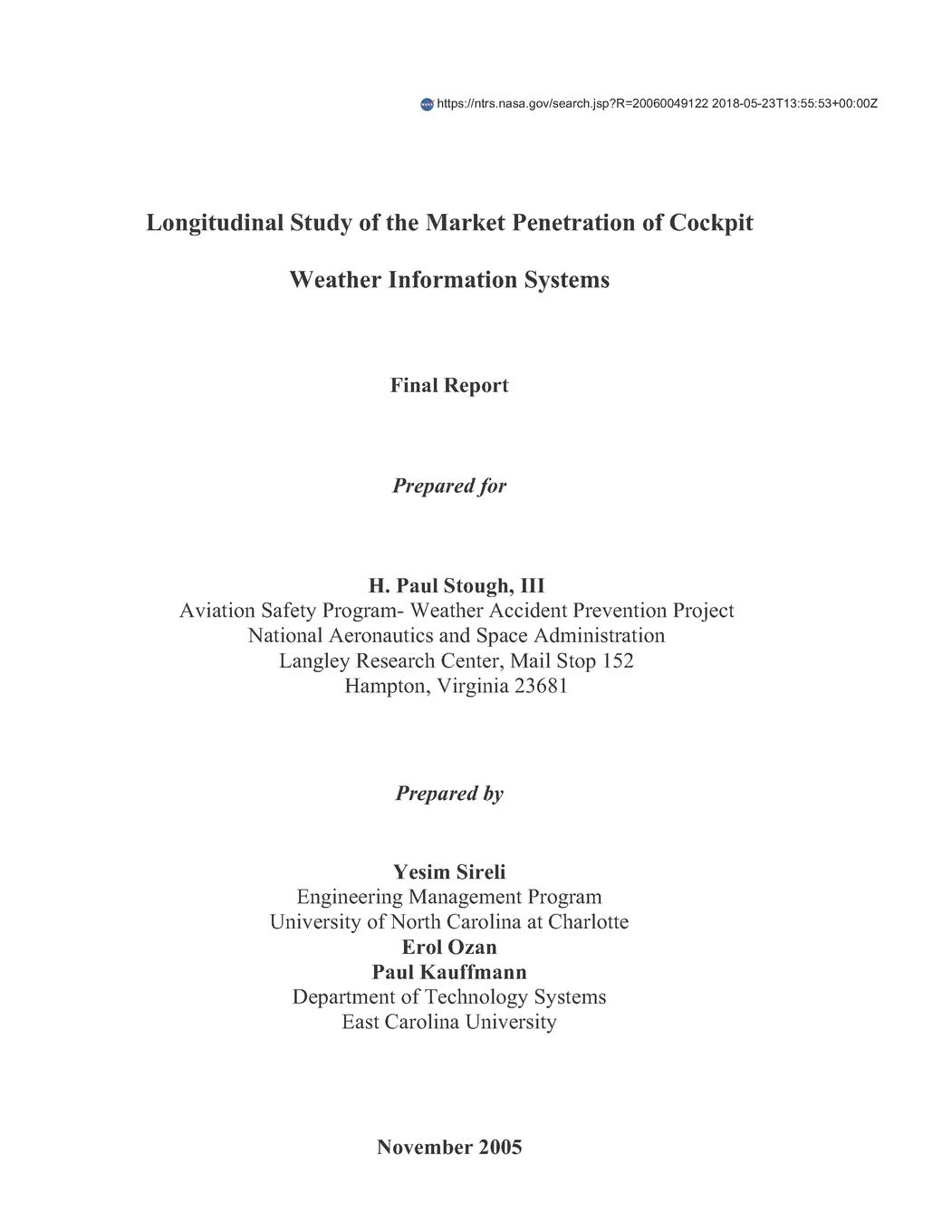 https://ntrs.nasa.gov/search.jsp?R=20060049122 2018-05-23T13:55:53+00:00Z

Longitudinal Study of the Market Penetration of Cockpit Weather Information Systems

Final Report

Prepared for

H. Paul Stough, III
Aviation Safety Program- Weather Accident Prevention Project
National Aeronautics and Space Administration
Langley Research Center, Mail Stop 152
Hampton, Virginia 23681

Prepared by

Yesim Sireli
Engineering Management Program
University of North Carolina at Charlotte
Erol Ozan
Paul Kauffmann
Department of Technology Systems
East Carolina University

November 2005